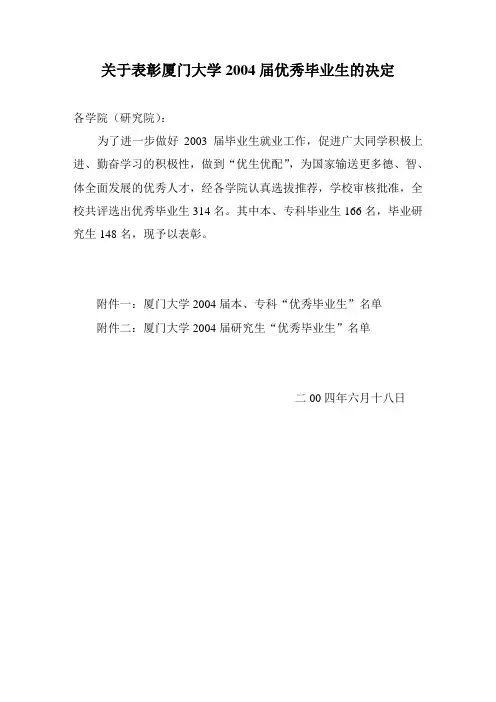 关于表彰厦门大学 2004 届优秀毕业生的决定

各学院（研究院）：

为了进一步做好 2003 届毕业生就业工作，促进广大同学积极上进、勤奋学习的积极性，做到“优生优配”，为国家输送更多德、智、体全面发展的优秀人才，经各学院认真选拔推荐，学校审核批准，全校共评选出优秀毕业生 314 名。其中本、专科毕业生 166 名，毕业研究生 148 名，现予以表彰。

附件一：厦门大学 2004 届本、专科“优秀毕业生”名单

附件二：厦门大学 2004 届研究生“优秀毕业生”名单

二 00 四年六月十八日